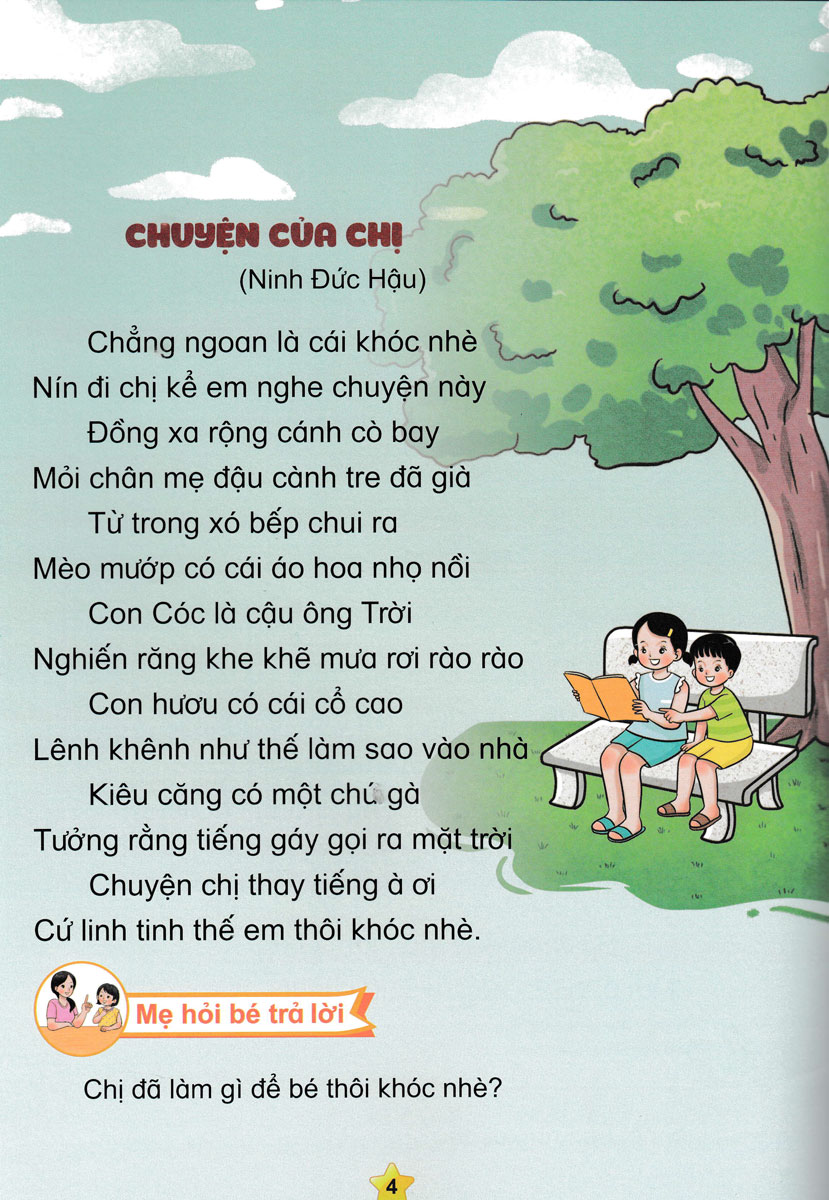 CHUYỆN CỦA CHỊ
(Ninh Đức Hậu)

Chẳng ngoan là cái khóc nhè
Nín đi chị kể em nghe chuyện này
Đồng xa rộng cánh cò bay
Mỏi chân mẹ đậu cành tre đã già
Từ trong xó bếp chui ra
Mèo mướp có cái áo hoa nhọ nồi
Con Cóc là cậu ông Trời
Nghiến răng khe khẽ mưa rơi rào rào
Con hươu có cái cổ cao
Lênh khênh như thế làm sao vào nhà
Kiêu căng có một chú gà
Tưởng rằng tiếng gáy gọi ra mặt trời
Chuyện chị thay tiếng à ơi
Cứ linh tinh thế em thôi khóc nhè.

Mẹ hỏi bé trả lời

Chị đã làm gì để bé thôi khóc nhè?

4